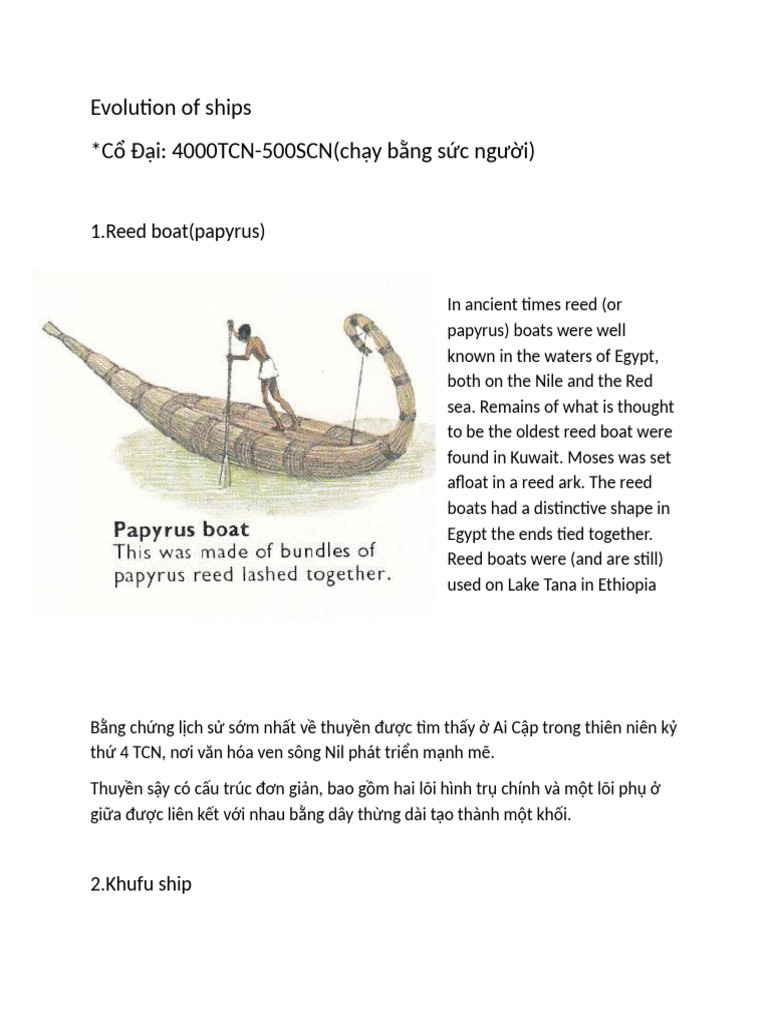 Evolution of ships

*Cổ Đại: 4000TCN-500SCN(chạy bằng sức người)

1.Reed boat(papyrus)

Papyrus boat
This was made of bundles of papyrus reed lashed together.

In ancient times reed (or papyrus) boats were well known in the waters of Egypt, both on the Nile and the Red sea. Remains of what is thought to be the oldest reed boat were found in Kuwait. Moses was set afloat in a reed ark. The reed boats had a distinctive shape in Egypt the ends tied together. Reed boats were (and are still) used on Lake Tana in Ethiopia

Bằng chứng lịch sử sớm nhất về thuyền được tìm thấy ở Ai Cập trong thiên niên kỷ thứ 4 TCN, nơi văn hóa ven sông Nil phát triển mạnh mẽ.

Thuyền sậy có cấu trúc đơn giản, bao gồm hai lõi hình trụ chính và một lõi phụ ở giữa được liên kết với nhau bằng dây thừng dài tạo thành một khối.

2.Khufu ship